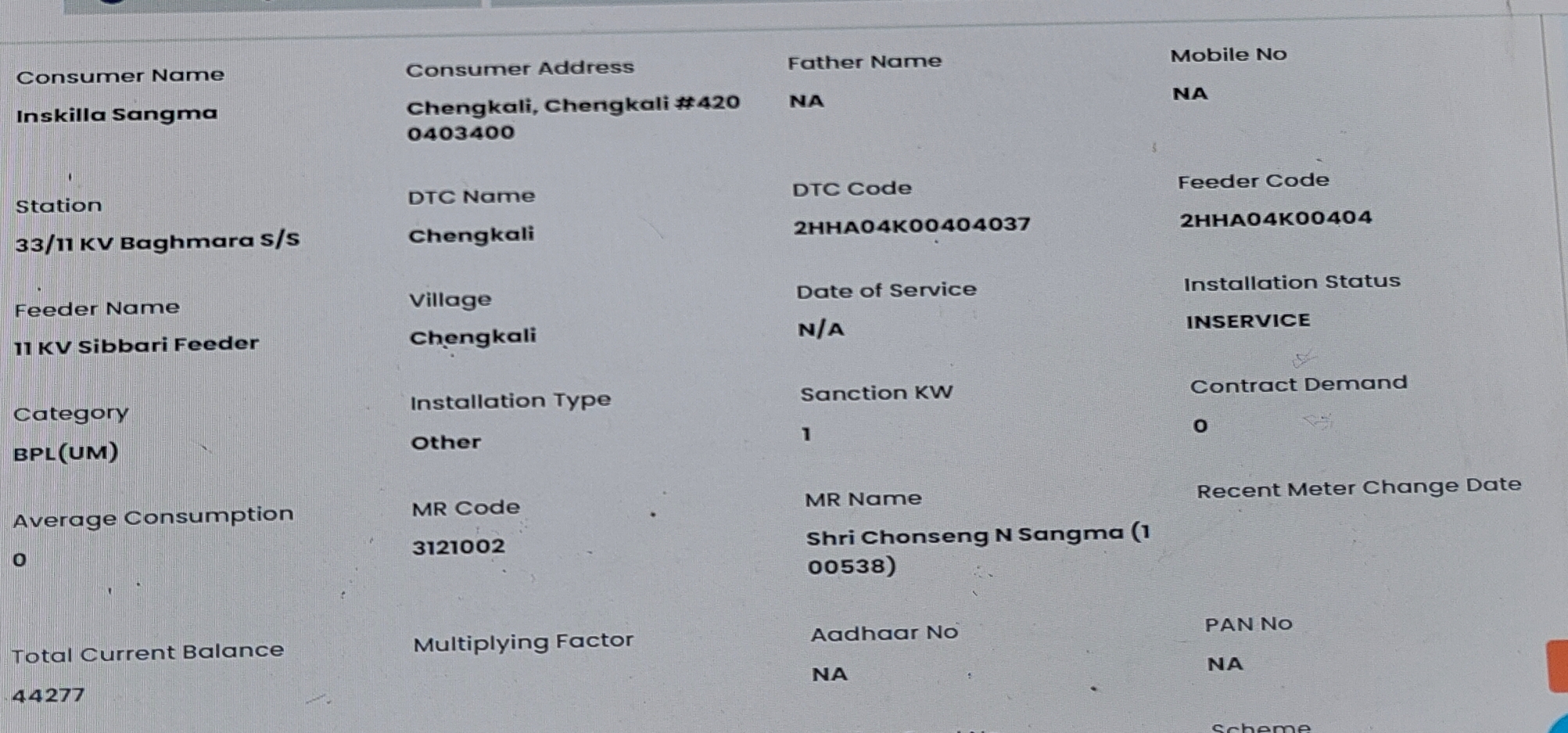 Consumer Name
Inskilla Sangma

Consumer Address
Chengkali, Chengkali #420 0403400

Father Name
NA

Mobile No
NA

Station
33/11 KV Baghmara S/S

DTC Name
Chengkali

DTC Code
2HHA04K00404037

Feeder Code
2HHA04K00404

Feeder Name
11 KV Sibbari Feeder

Village
Chengkali

Date of Service
N/A

Installation Status
INSERVICE

Category
BPL(UM)

Installation Type
Other

Sanction KW
1

Contract Demand
0

Average Consumption
0

MR Code
3121002

MR Name
Shri Chonseng N Sangma (1 00538)

Recent Meter Change Date

Total Current Balance
44277

Multiplying Factor

Aadhaar No
NA

PAN No
NA

Scheme